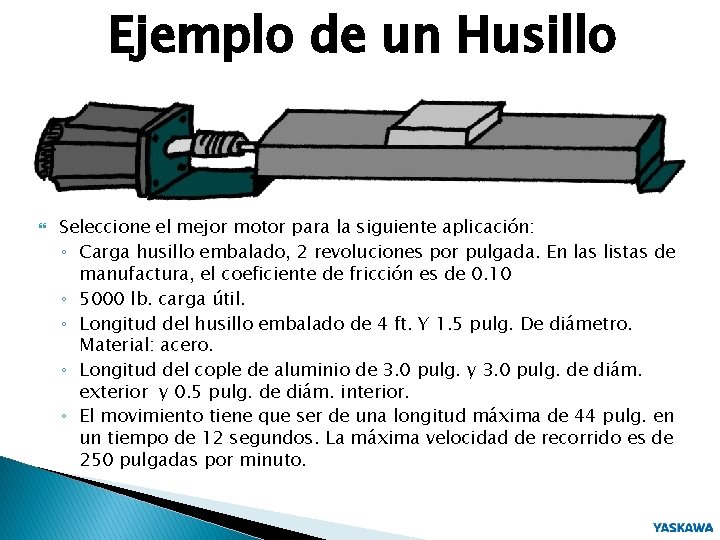 Ejemplo de un Husillo

Seleccione el mejor motor para la siguiente aplicación:

◦ Carga husillo embalado, 2 revoluciones por pulgada. En las listas de manufactura, el coeficiente de fricción es de 0.10

◦ 5000 lb. carga útil.

◦ Longitud del husillo embalado de 4 ft. Y 1.5 pulg. De diámetro. Material: acero.

◦ Longitud del cople de aluminio de 3.0 pulg. y 3.0 pulg. de diám. exterior y 0.5 pulg. de diám. interior.

◦ El movimiento tiene que ser de una longitud máxima de 44 pulg. en un tiempo de 12 segundos. La máxima velocidad de recorrido es de 250 pulgadas por minuto.

YASKAWA